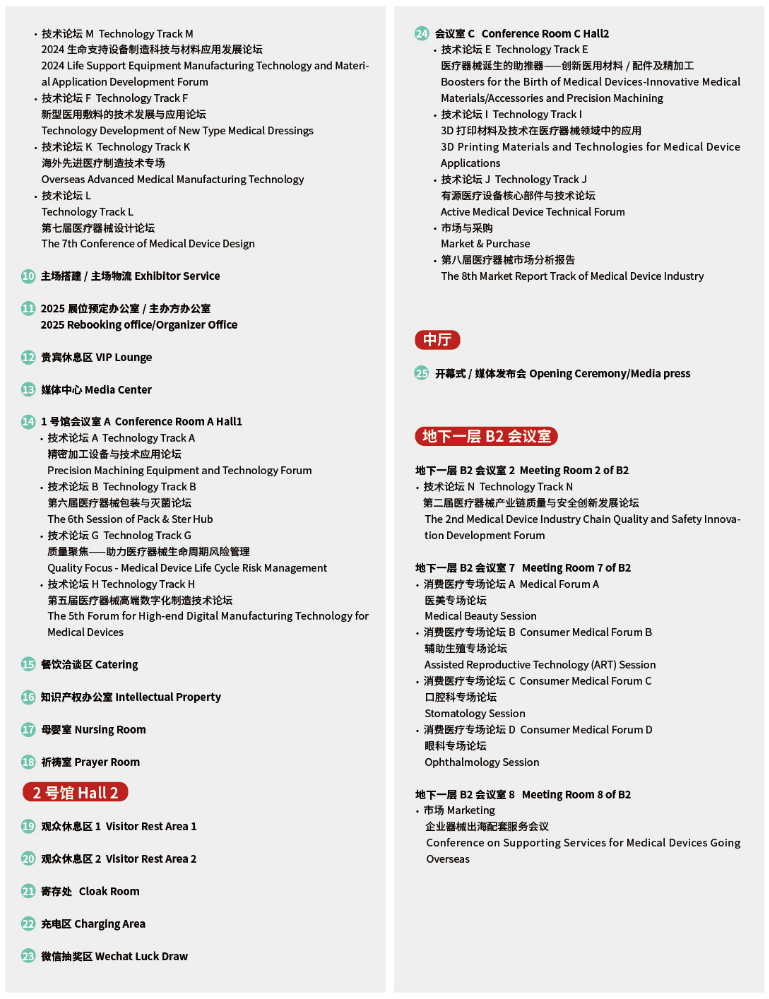 • 技术论坛 M Technology Track M
2024 生命支持设备制造科技与材料应用发展论坛
2024 Life Support Equipment Manufacturing Technology and Material Application Development Forum
• 技术论坛 F Technology Track F
新型医用敷料的技术发展与应用论坛
Technology Development of New Type Medical Dressings
• 技术论坛 K Technology Track K
海外先进医疗制造技术专场
Overseas Advanced Medical Manufacturing Technology
• 技术论坛 L
Technology Track L
第七届医疗器械设计论坛
The 7th Conference of Medical Device Design

10 主场搭建 / 主场物流 Exhibitor Service

11 2025 展位预定办公室 / 主办方办公室
2025 Rebooking office/Organizer Office

12 贵宾休息区 VIP Lounge

13 媒体中心 Media Center

14 1 号馆会议室 A Conference Room A Hall1
• 技术论坛 A Technology Track A
精密加工设备与技术应用论坛
Precision Machining Equipment and Technology Forum
• 技术论坛 B Technology Track B
第六届医疗器械包装与灭菌论坛
The 6th Session of Pack & Ster Hub
• 技术论坛 G Technolog Track G
质量聚焦——助力医疗器械生命周期风险管理
Quality Focus - Medical Device Life Cycle Risk Management
• 技术论坛 H Technology Track H
第五届医疗器械高端数字化制造技术论坛
The 5th Forum for High-end Digital Manufacturing Technology for Medical Devices

15 餐饮洽谈区 Catering

16 知识产权办公室 Intellectual Property

17 母婴室 Nursing Room

18 祈祷室 Prayer Room

2 号馆 Hall 2

19 观众休息区 1 Visitor Rest Area 1

20 观众休息区 2 Visitor Rest Area 2

21 寄存处 Cloak Room

22 充电区 Charging Area

23 微信抽奖区 Wechat Luck Draw

24 会议室 C Conference Room C Hall2
• 技术论坛 E Technology Track E
医疗器械诞生的助推器——创新医用材料 / 配件及精加工
Boosters for the Birth of Medical Devices-Innovative Medical Materials/Accessories and Precision Machining
• 技术论坛 I Technology Track I
3D 打印材料及技术在医疗器械领域中的应用
3D Printing Materials and Technologies for Medical Device Applications
• 技术论坛 J Technology Track J
有源医疗设备核心部件与技术论坛
Active Medical Device Technical Forum
• 市场与采购
Market & Purchase
• 第八届医疗器械市场分析报告
The 8th Market Report Track of Medical Device Industry

中厅

25 开幕式 / 媒体发布会 Opening Ceremony/Media press

地下一层 B2 会议室

地下一层 B2 会议室 2 Meeting Room 2 of B2
• 技术论坛 N Technology Track N
第二届医疗器械产业链质量与安全创新发展论坛
The 2nd Medical Device Industry Chain Quality and Safety Innovation Development Forum

地下一层 B2 会议室 7 Meeting Room 7 of B2
• 消费医疗专场论坛 A Medical Forum A
医美专场论坛
Medical Beauty Session
• 消费医疗专场论坛 B Consumer Medical Forum B
辅助生殖专场论坛
Assisted Reproductive Technology (ART) Session
• 消费医疗专场论坛 C Consumer Medical Forum C
口腔科专场论坛
Stomatology Session
• 消费医疗专场论坛 D Consumer Medical Forum D
眼科专场论坛
Ophthalmology Session

地下一层 B2 会议室 8 Meeting Room 8 of B2
• 市场 Marketing
企业器械出海配套服务会议
Conference on Supporting Services for Medical Devices Going Overseas